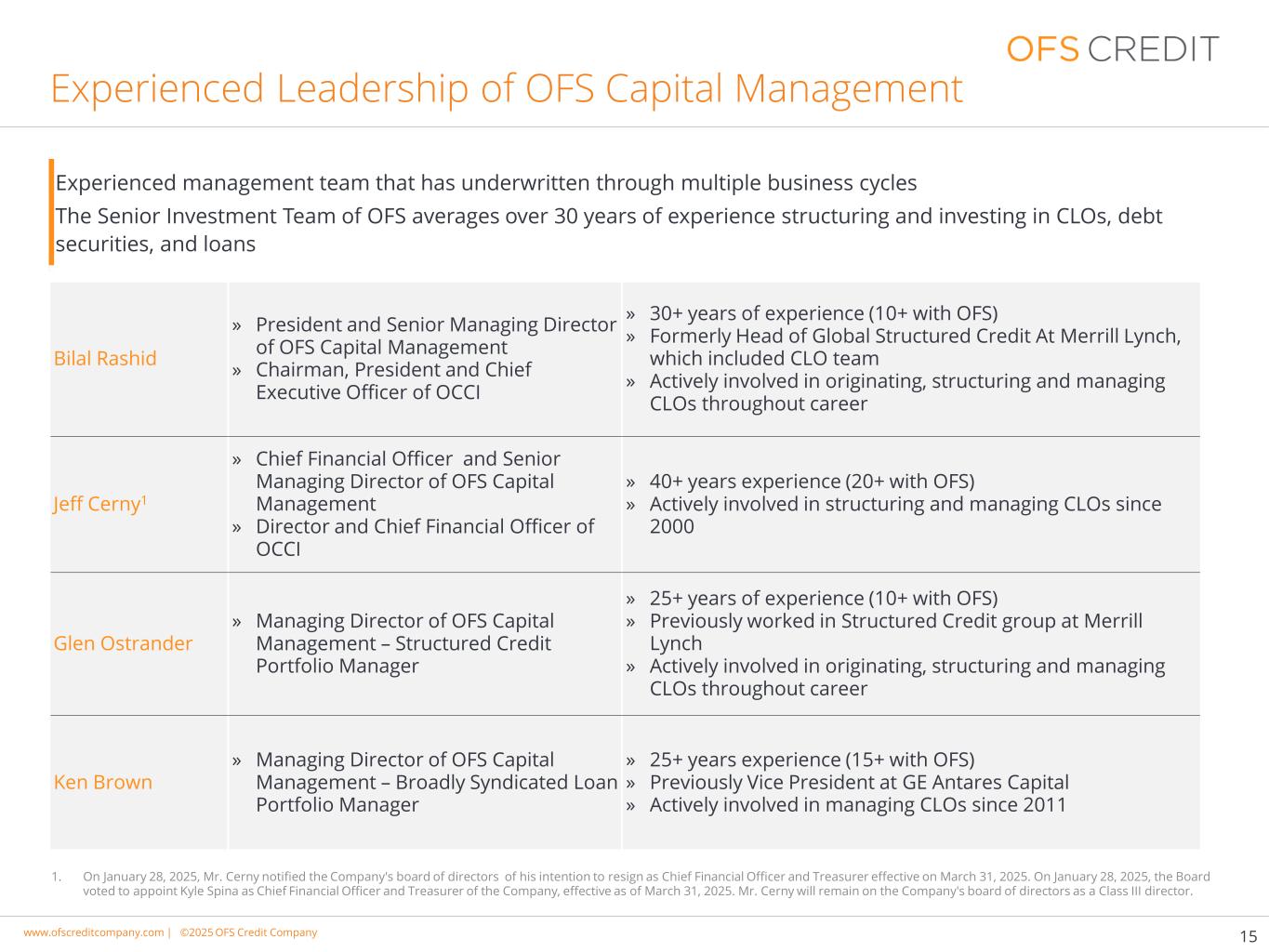 OFS CREDIT

Experienced Leadership of OFS Capital Management

Experienced management team that has underwritten through multiple business cycles

The Senior Investment Team of OFS averages over 30 years of experience structuring and investing in CLOs, debt securities, and loans

| Bilal Rashid | » President and Senior Managing Director of OFS Capital Management » Chairman, President and Chief Executive Officer of OCCI | » 30+ years of experience (10+ with OFS) » Formerly Head of Global Structured Credit At Merrill Lynch, which included CLO team » Actively involved in originating, structuring and managing CLOs throughout career |
|---|---|---|
| Jeff Cerny$^{1}$ | » Chief Financial Officer and Senior Managing Director of OFS Capital Management » Director and Chief Financial Officer of OCCI | » 40+ years experience (20+ with OFS) » Actively involved in structuring and managing CLOs since 2000 |
| Glen Ostrander | » Managing Director of OFS Capital Management – Structured Credit Portfolio Manager | » 25+ years of experience (10+ with OFS) » Previously worked in Structured Credit group at Merrill Lynch » Actively involved in originating, structuring and managing CLOs throughout career |
| Ken Brown | » Managing Director of OFS Capital Management – Broadly Syndicated Loan Portfolio Manager | » 25+ years experience (15+ with OFS) » Previously Vice President at GE Antares Capital » Actively involved in managing CLOs since 2011 |

1. On January 28, 2025, Mr. Cerny notified the Company's board of directors of his intention to resign as Chief Financial Officer and Treasurer effective on March 31, 2025. On January 28, 2025, the Board voted to appoint Kyle Spina as Chief Financial Officer and Treasurer of the Company, effective as of March 31, 2025. Mr. Cerny will remain on the Company's board of directors as a Class III director.

www.ofscreditcompany.com | ©2025 OFS Credit Company

15